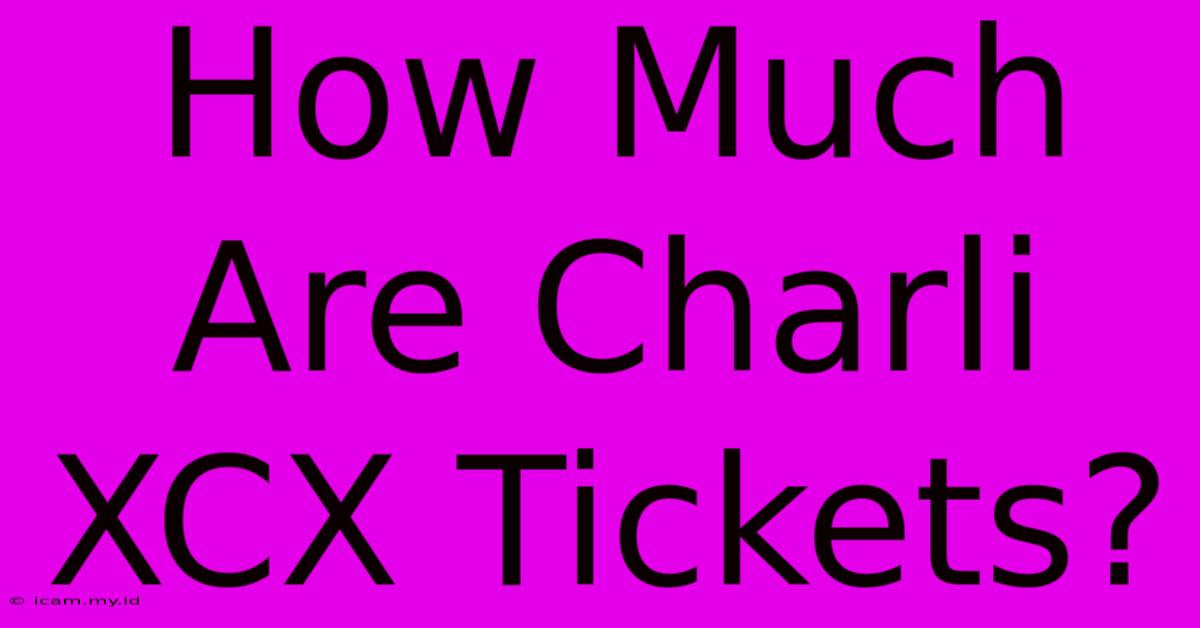 How Much Are Charli XCX Tickets?

© icam.my.id